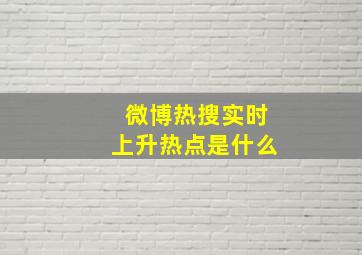 微博热搜实时
上升热点是什么